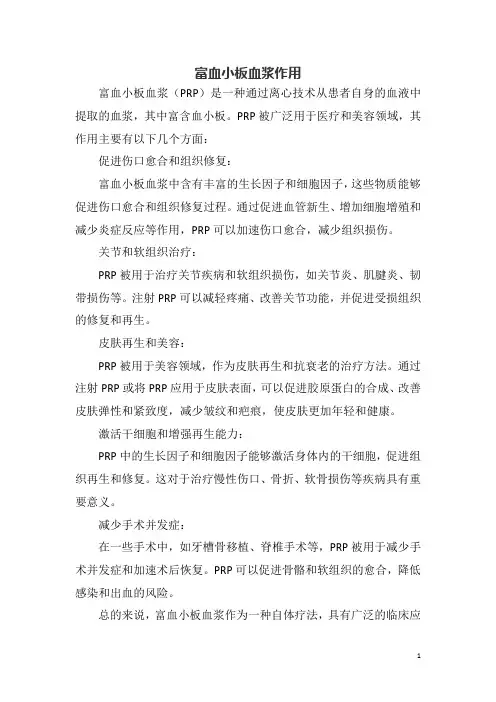 富血小板血浆作用

富血小板血浆（PRP）是一种通过离心技术从患者自身的血液中提取的血浆，其中富含血小板。PRP 被广泛用于医疗和美容领域，其作用主要有以下几个方面：

促进伤口愈合和组织修复：

富血小板血浆中含有丰富的生长因子和细胞因子，这些物质能够促进伤口愈合和组织修复过程。通过促进血管新生、增加细胞增殖和减少炎症反应等作用，PRP 可以加速伤口愈合，减少组织损伤。

关节和软组织治疗：

PRP 被用于治疗关节疾病和软组织损伤，如关节炎、肌腱炎、韧带损伤等。注射 PRP 可以减轻疼痛、改善关节功能，并促进受损组织的修复和再生。

皮肤再生和美容：

PRP 被用于美容领域，作为皮肤再生和抗衰老的治疗方法。通过注射 PRP 或将 PRP 应用于皮肤表面，可以促进胶原蛋白的合成、改善皮肤弹性和紧致度，减少皱纹和疤痕，使皮肤更加年轻和健康。

激活干细胞和增强再生能力：

PRP 中的生长因子和细胞因子能够激活身体内的干细胞，促进组织再生和修复。这对于治疗慢性伤口、骨折、软骨损伤等疾病具有重要意义。

减少手术并发症：

在一些手术中，如牙槽骨移植、脊椎手术等，PRP 被用于减少手术并发症和加速术后恢复。PRP 可以促进骨骼和软组织的愈合，降低感染和出血的风险。

总的来说，富血小板血浆作为一种自体疗法，具有广泛的临床应

1